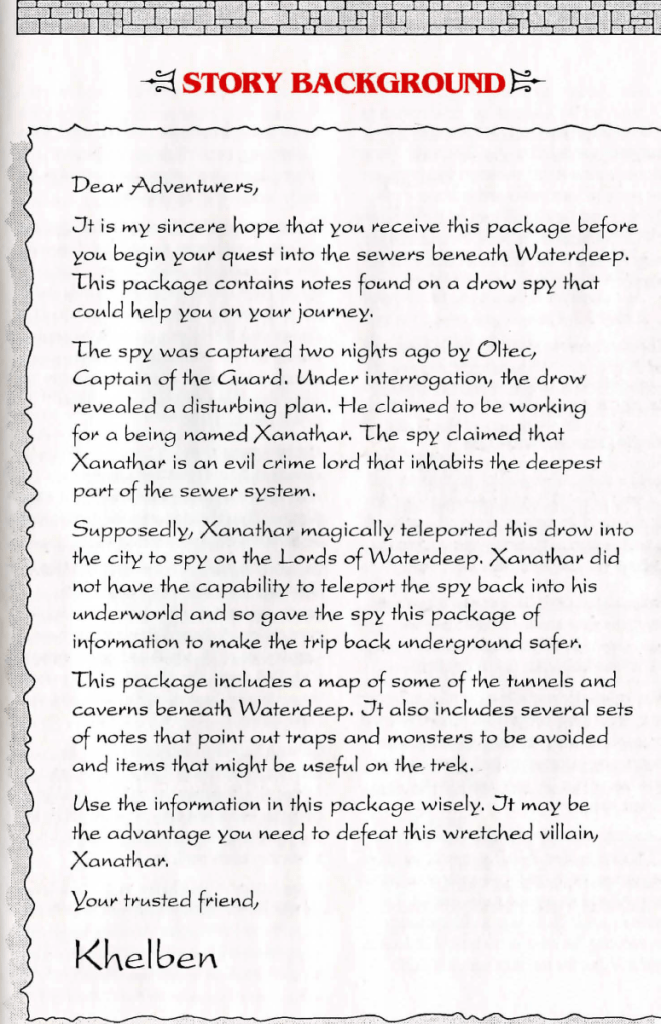 STORY BACKGROUND

Dear Adventurers,

It is my sincere hope that you receive this package before you begin your quest into the sewers beneath Waterdeep. This package contains notes found on a drow spy that could help you on your journey.

The spy was captured two nights ago by Oltec, Captain of the Guard. Under interrogation, the drow revealed a disturbing plan. He claimed to be working for a being named Xanathar. The spy claimed that Xanathar is an evil crime lord that inhabits the deepest part of the sewer system.

Supposedly, Xanathar magically teleported this drow into the city to spy on the Lords of Waterdeep. Xanathar did not have the capability to teleport the spy back into his underworld and so gave the spy this package of information to make the trip back underground safer.

This package includes a map of some of the tunnels and caverns beneath Waterdeep. It also includes several sets of notes that point out traps and monsters to be avoided and items that might be useful on the trek.

Use the information in this package wisely. It may be the advantage you need to defeat this wretched villain, Xanathar.

Your trusted friend,

Khelben